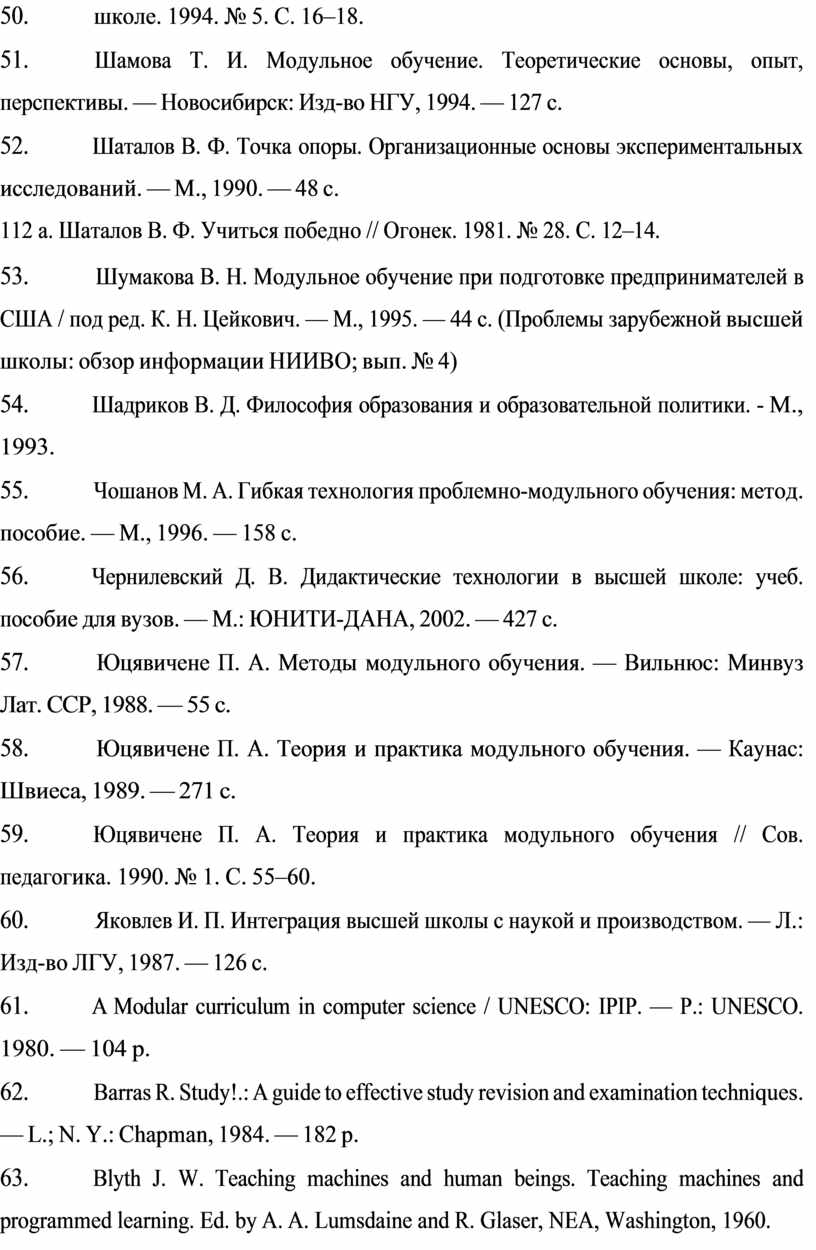 50. школе. 1994. № 5. С. 16–18.

51. Шамова Т. И. Модульное обучение. Теоретические основы, опыт, перспективы. — Новосибирск: Изд-во НГУ, 1994. — 127 с.

52. Шаталов В. Ф. Точка опоры. Организационные основы экспериментальных исследований. — М., 1990. — 48 с.

112 а. Шаталов В. Ф. Учиться победно // Огонек. 1981. № 28. С. 12–14.

53. Шумакова В. Н. Модульное обучение при подготовке предпринимателей в США / под ред. К. Н. Цейкович. — М., 1995. — 44 с. (Проблемы зарубежной высшей школы: обзор информации НИИВО; вып. № 4)

54. Шадриков В. Д. Философия образования и образовательной политики. - М., 1993.

55. Чошанов М. А. Гибкая технология проблемно-модульного обучения: метод. пособие. — М., 1996. — 158 с.

56. Чернилевский Д. В. Дидактические технологии в высшей школе: учеб. пособие для вузов. — М.: ЮНИТИ-ДАНА, 2002. — 427 с.

57. Юцявичене П. А. Методы модульного обучения. — Вильнюс: Минвуз Лат. ССР, 1988. — 55 с.

58. Юцявичене П. А. Теория и практика модульного обучения. — Каунас: Швиеса, 1989. — 271 с.

59. Юцявичене П. А. Теория и практика модульного обучения // Сов. педагогика. 1990. № 1. С. 55–60.

60. Яковлев И. П. Интеграция высшей школы с наукой и производством. — Л.: Изд-во ЛГУ, 1987. — 126 с.

61. A Modular curriculum in computer science / UNESCO: IPIP. — P.: UNESCO. 1980. — 104 p.

62. Barras R. Study!.: A guide to effective study revision and examination techniques. — L.; N. Y.: Chapman, 1984. — 182 p.

63. Blyth J. W. Teaching machines and human beings. Teaching machines and programmed learning. Ed. by A. A. Lumsdaine and R. Glaser, NEA, Washington, 1960.